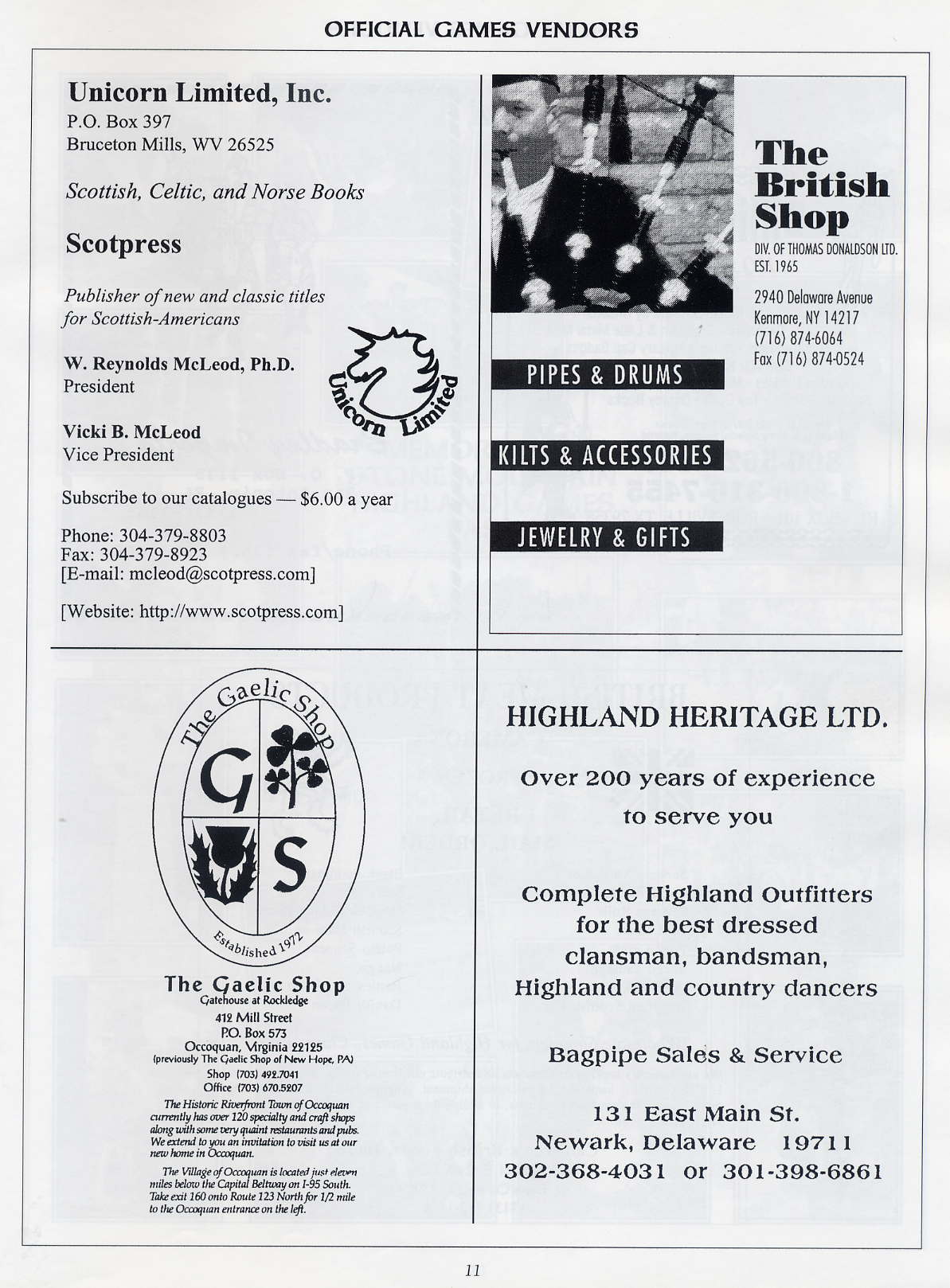 OFFICIAL GAMES VENDORS

Unicorn Limited, Inc.
P.O. Box 397
Bruceton Mills, WV 26525

Scottish, Celtic, and Norse Books

Scotpress

Publisher of new and classic titles for Scottish-Americans

W. Reynolds McLeod, Ph.D.
President

Vicki B. McLeod
Vice President

Unicorn Limited

Subscribe to our catalogues — $6.00 a year

Phone: 304-379-8803
Fax: 304-379-8923
[E-mail: mcleod@scotpress.com]

[Website: http://www.scotpress.com]

The British Shop
DIV. OF THOMAS DONALDSON LTD.
EST. 1965

2940 Delaware Avenue
Kenmore, NY 14217
(716) 874-6064
Fax (716) 874-0524

PIPES & DRUMS

KILTS & ACCESSORIES

JEWELRY & GIFTS

The Gaelic Shop
G S
Established 1972

The Gaelic Shop
Gatehouse at Rockledge
412 Mill Street
P.O. Box 573
Occoquan, Virginia 22125
(previously The Gaelic Shop of New Hope, PA)
Shop (703) 492.7041
Office (703) 670.5207

The Historic Riverfront Town of Occoquan currently has over 120 specialty and craft shops along with some very quaint restaurants and pubs. We extend to you an invitation to visit us at our new home in Occoquan.

The Village of Occoquan is located just eleven miles below the Capital Beltway on I-95 South. Take exit 160 onto Route 123 North for 1/2 mile to the Occoquan entrance on the left.

HIGHLAND HERITAGE LTD.

Over 200 years of experience to serve you

Complete Highland Outfitters for the best dressed clansman, bandsman, Highland and country dancers

Bagpipe Sales & Service

131 East Main St.
Newark, Delaware 19711
302-368-4031 or 301-398-6861

11